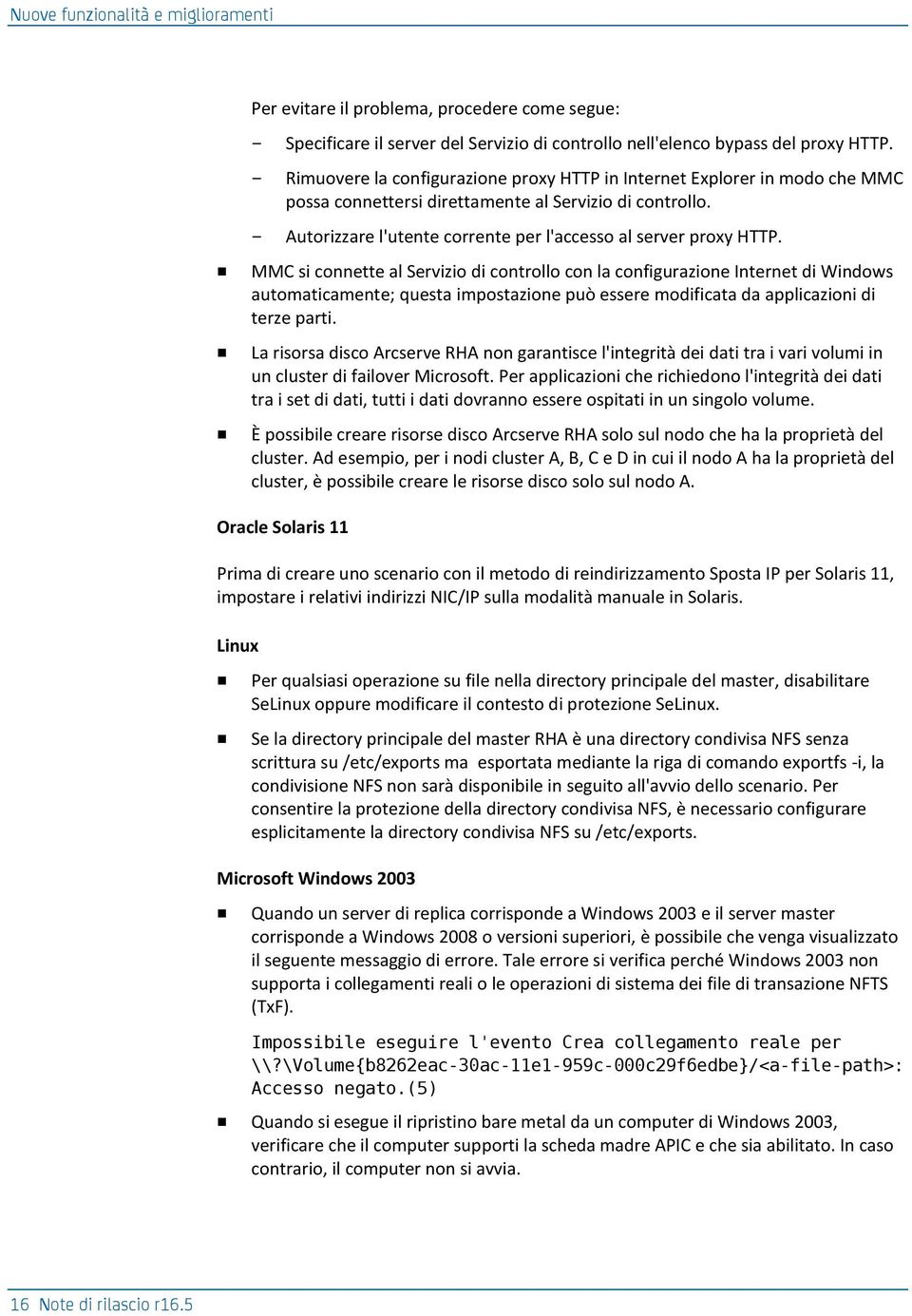 Nuove funzionalità e miglioramenti

Per evitare il problema, procedere come segue:

– Specificare il server del Servizio di controllo nell'elenco bypass del proxy HTTP.

– Rimuovere la configurazione proxy HTTP in Internet Explorer in modo che MMC possa connettersi direttamente al Servizio di controllo.

– Autorizzare l'utente corrente per l'accesso al server proxy HTTP.

■ MMC si connette al Servizio di controllo con la configurazione Internet di Windows automaticamente; questa impostazione può essere modificata da applicazioni di terze parti.

■ La risorsa disco Arcserve RHA non garantisce l'integrità dei dati tra i vari volumi in un cluster di failover Microsoft. Per applicazioni che richiedono l'integrità dei dati tra i set di dati, tutti i dati dovranno essere ospitati in un singolo volume.

■ È possibile creare risorse disco Arcserve RHA solo sul nodo che ha la proprietà del cluster. Ad esempio, per i nodi cluster A, B, C e D in cui il nodo A ha la proprietà del cluster, è possibile creare le risorse disco solo sul nodo A.

Oracle Solaris 11

Prima di creare uno scenario con il metodo di reindirizzamento Sposta IP per Solaris 11, impostare i relativi indirizzi NIC/IP sulla modalità manuale in Solaris.

Linux

■ Per qualsiasi operazione su file nella directory principale del master, disabilitare SeLinux oppure modificare il contesto di protezione SeLinux.

■ Se la directory principale del master RHA è una directory condivisa NFS senza scrittura su /etc/exports ma esportata mediante la riga di comando exportfs -i, la condivisione NFS non sarà disponibile in seguito all'avvio dello scenario. Per consentire la protezione della directory condivisa NFS, è necessario configurare esplicitamente la directory condivisa NFS su /etc/exports.

Microsoft Windows 2003

■ Quando un server di replica corrisponde a Windows 2003 e il server master corrisponde a Windows 2008 o versioni superiori, è possibile che venga visualizzato il seguente messaggio di errore. Tale errore si verifica perché Windows 2003 non supporta i collegamenti reali o le operazioni di sistema dei file di transazione NFTS (TxF).

Impossibile eseguire l'evento Crea collegamento reale per \\?\Volume{b8262eac-30ac-11e1-959c-000c29f6edbe}/<a-file-path>: Accesso negato.(5)

■ Quando si esegue il ripristino bare metal da un computer di Windows 2003, verificare che il computer supporti la scheda madre APIC e che sia abilitato. In caso contrario, il computer non si avvia.

16 Note di rilascio r16.5